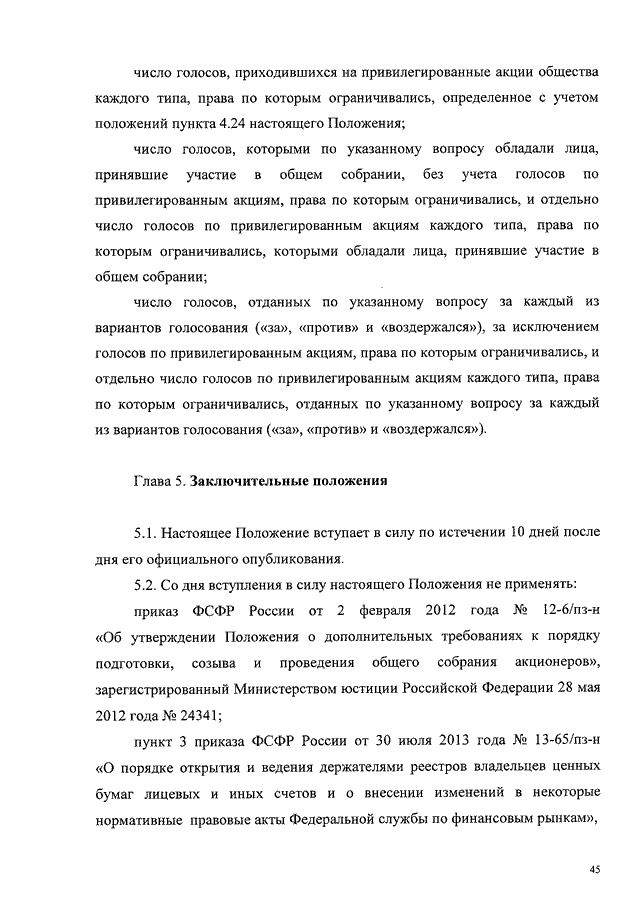 число голосов, приходившихся на привилегированные акции общества каждого типа, права по которым ограничивались, определенное с учетом положений пункта 4.24 настоящего Положения;

число голосов, которыми по указанному вопросу обладали лица, принявшие участие в общем собрании, без учета голосов по привилегированным акциям, права по которым ограничивались, и отдельно число голосов по привилегированным акциям каждого типа, права по которым ограничивались, которыми обладали лица, принявшие участие в общем собрании;

число голосов, отданных по указанному вопросу за каждый из вариантов голосования («за», «против» и «воздержался»), за исключением голосов по привилегированным акциям, права по которым ограничивались, и отдельно число голосов по привилегированным акциям каждого типа, права по которым ограничивались, отданных по указанному вопросу за каждый из вариантов голосования («за», «против» и «воздержался»).

Глава 5. Заключительные положения

5.1. Настоящее Положение вступает в силу по истечении 10 дней после дня его официального опубликования.

5.2. Со дня вступления в силу настоящего Положения не применять:

приказ ФСФР России от 2 февраля 2012 года № 12-6/пз-н «Об утверждении Положения о дополнительных требованиях к порядку подготовки, созыва и проведения общего собрания акционеров», зарегистрированный Министерством юстиции Российской Федерации 28 мая 2012 года № 24341;

пункт 3 приказа ФСФР России от 30 июля 2013 года № 13-65/пз-н «О порядке открытия и ведения держателями реестров владельцев ценных бумаг лицевых и иных счетов и о внесении изменений в некоторые нормативные правовые акты Федеральной службы по финансовым рынкам»,

45